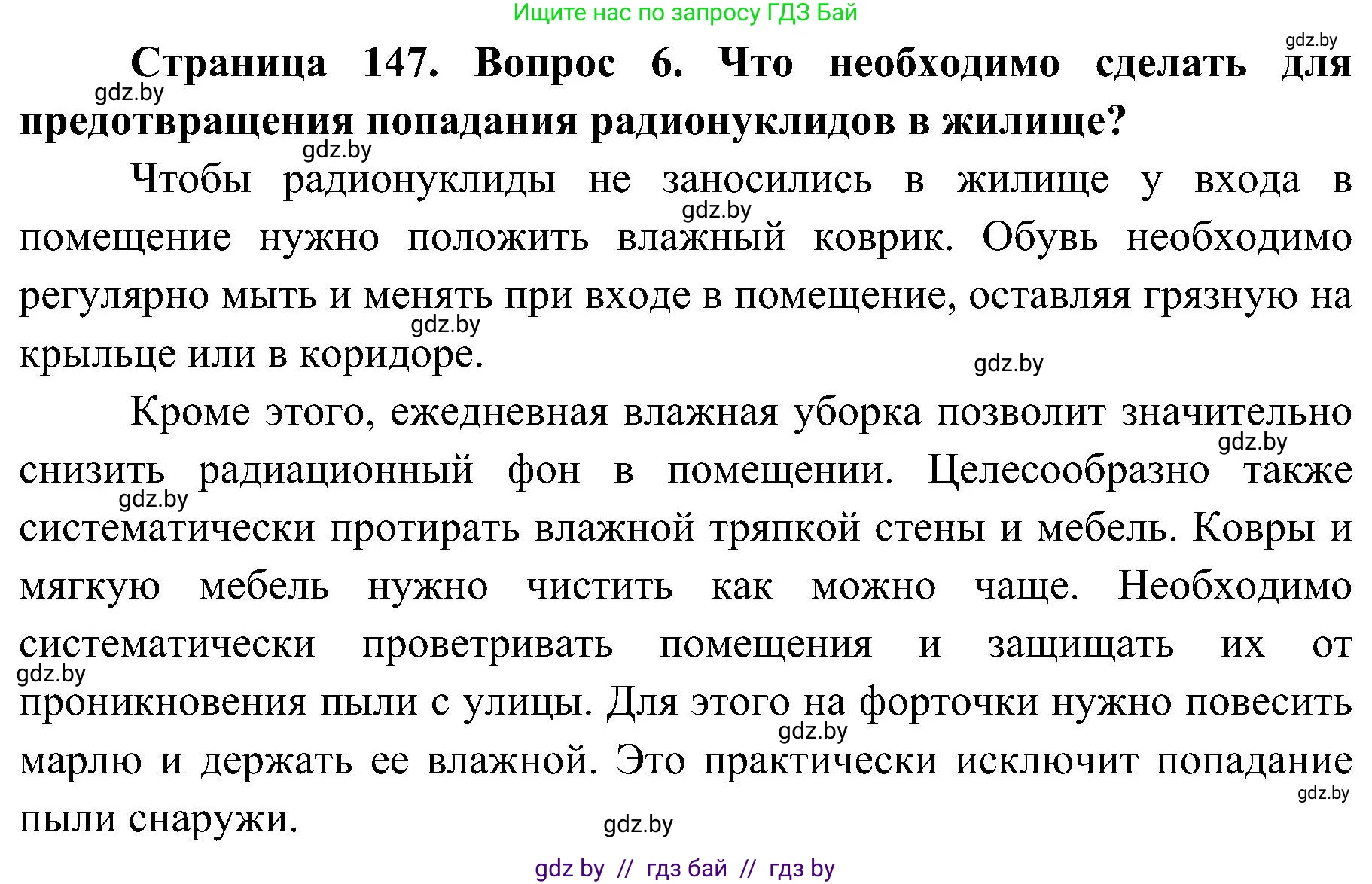 Ищите нас по запросу ГДЗ Бай

gdz.by

Страница 147. Вопрос 6. Что необходимо сделать для предотвращения попадания радионуклидов в жилище?

gdz.by

gdz.by

Чтобы радионуклиды не заносились в жилище у входа в помещение нужно положить влажный коврик. Обувь необходимо регулярно мыть и менять при входе в помещение, оставляя грязную на крыльце или в коридоре.

gdz.by

gdz.by

gdz.by

Кроме этого, ежедневная влажная уборка позволит значительно снизить радиационный фон в помещении. Целесообразно также систематически протирать влажной тряпкой стены и мебель. Ковры и мягкую мебель нужно чистить как можно чаще. Необходимо систематически проветривать помещения и защищать их от проникновения пыли с улицы. Для этого на форточки нужно повесить марлю и держать ее влажной. Это практически исключит попадание пыли снаружи.

gdz.by

gdz.by

gdz.by

gdz.by

gdz.by

gdz.by

gdz by // гдз бай // гдз by